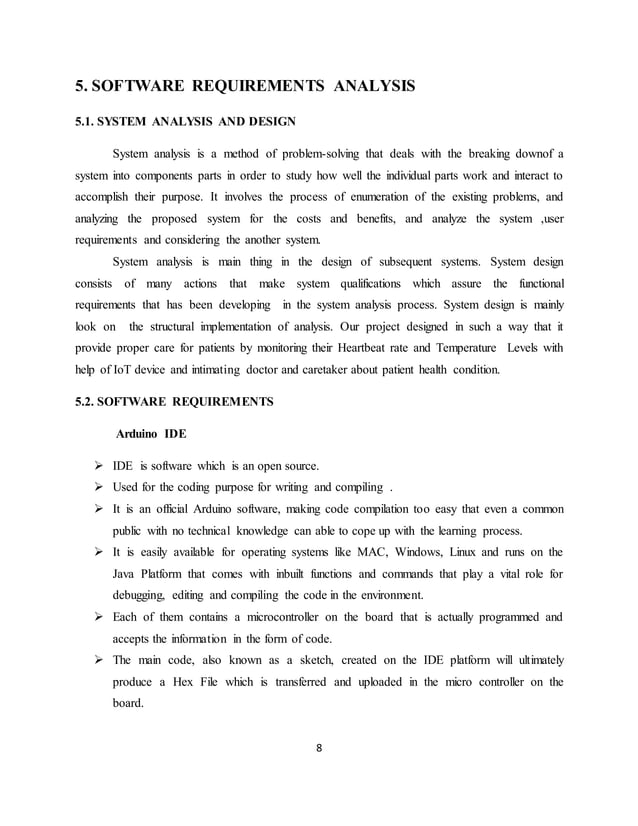 5. SOFTWARE REQUIREMENTS ANALYSIS

5.1. SYSTEM ANALYSIS AND DESIGN

System analysis is a method of problem-solving that deals with the breaking downof a system into components parts in order to study how well the individual parts work and interact to accomplish their purpose. It involves the process of enumeration of the existing problems, and analyzing the proposed system for the costs and benefits, and analyze the system ,user requirements and considering the another system.

System analysis is main thing in the design of subsequent systems. System design consists of many actions that make system qualifications which assure the functional requirements that has been developing in the system analysis process. System design is mainly look on the structural implementation of analysis. Our project designed in such a way that it provide proper care for patients by monitoring their Heartbeat rate and Temperature Levels with help of IoT device and intimating doctor and caretaker about patient health condition.

5.2. SOFTWARE REQUIREMENTS

Arduino IDE

➢ IDE is software which is an open source.
➢ Used for the coding purpose for writing and compiling .
➢ It is an official Arduino software, making code compilation too easy that even a common public with no technical knowledge can able to cope up with the learning process.
➢ It is easily available for operating systems like MAC, Windows, Linux and runs on the Java Platform that comes with inbuilt functions and commands that play a vital role for debugging, editing and compiling the code in the environment.
➢ Each of them contains a microcontroller on the board that is actually programmed and accepts the information in the form of code.
➢ The main code, also known as a sketch, created on the IDE platform will ultimately produce a Hex File which is transferred and uploaded in the micro controller on the board.

8